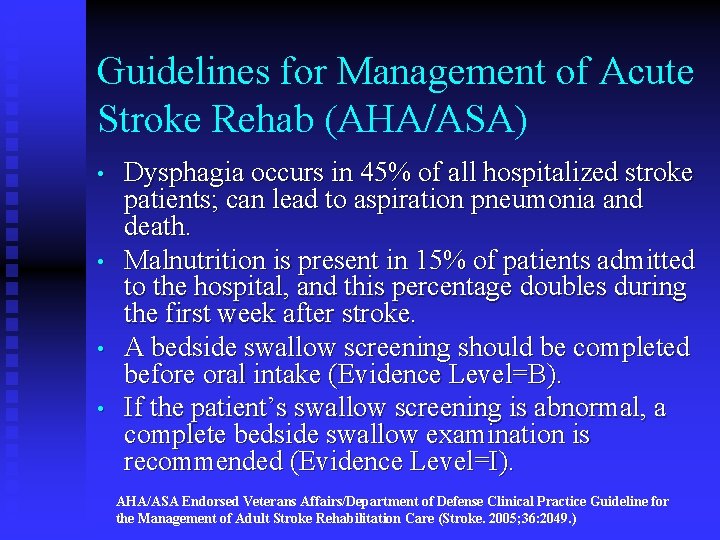 Guidelines for Management of Acute Stroke Rehab (AHA/ASA)

• Dysphagia occurs in 45% of all hospitalized stroke patients; can lead to aspiration pneumonia and death.

• Malnutrition is present in 15% of patients admitted to the hospital, and this percentage doubles during the first week after stroke.

• A bedside swallow screening should be completed before oral intake (Evidence Level=B).

• If the patient's swallow screening is abnormal, a complete bedside swallow examination is recommended (Evidence Level=I).

AHA/ASA Endorsed Veterans Affairs/Department of Defense Clinical Practice Guideline for the Management of Adult Stroke Rehabilitation Care (Stroke. 2005;36:2049.)